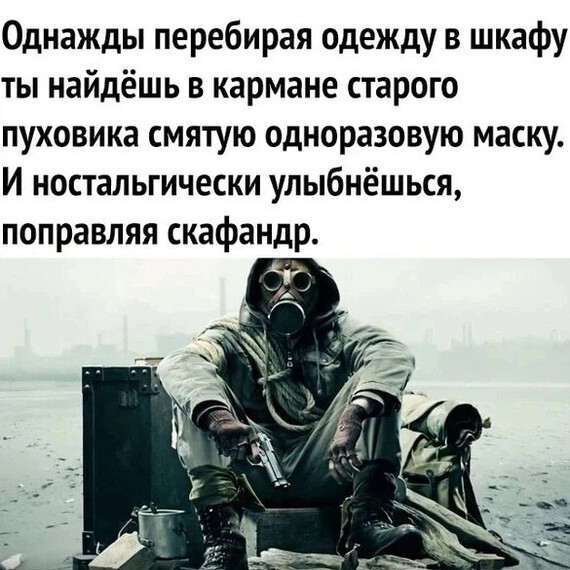 Однажды перебирая одежду в шкафу ты найдёшь в кармане старого пуховика смятую одноразовую маску. И ностальгически улыбнёшься, поправляя скафандр.